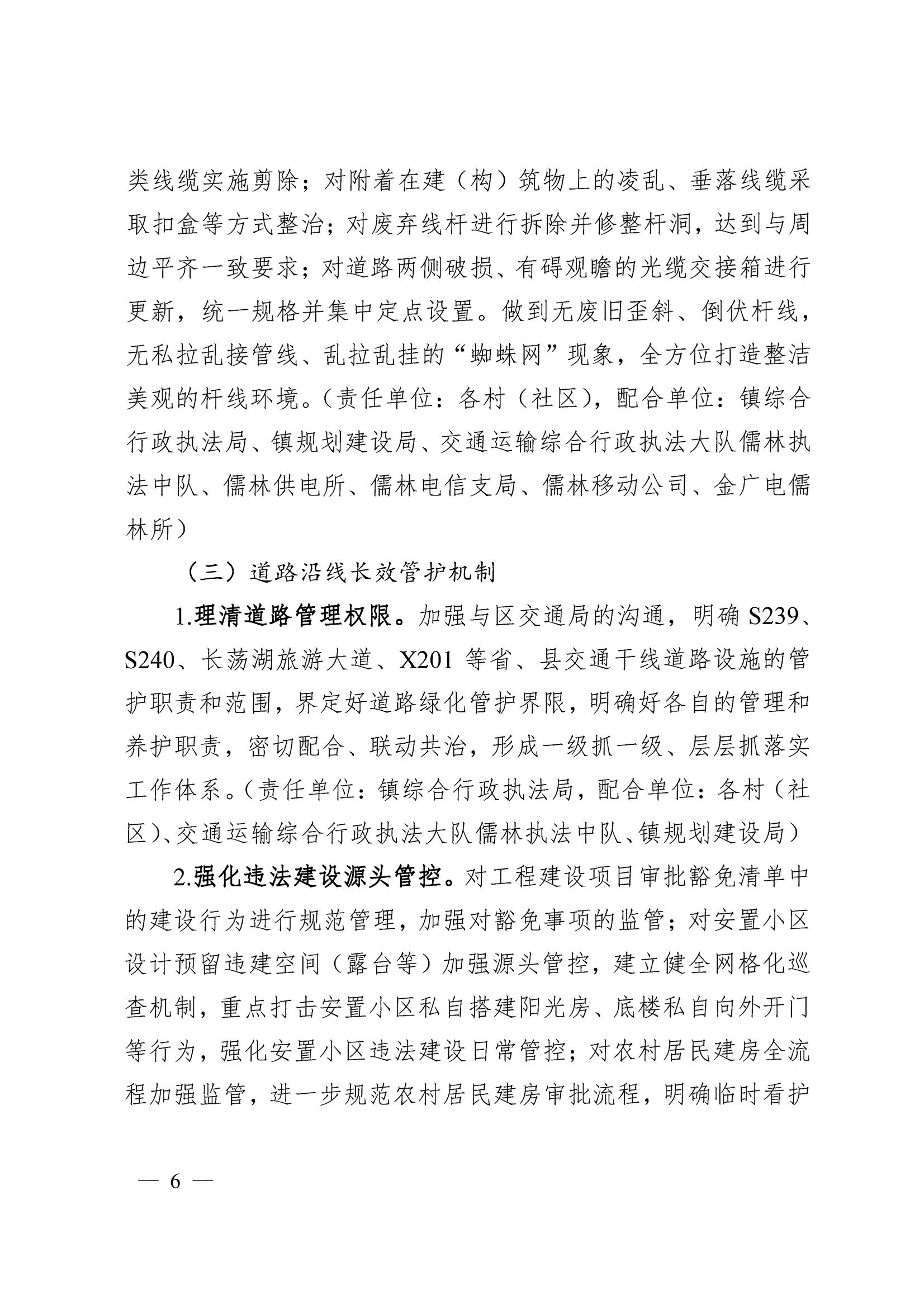 类线缆实施剪除；对附着在建（构）筑物上的凌乱、垂落线缆采取扣盒等方式整治；对废弃线杆进行拆除并修整杆洞，达到与周边平齐一致要求；对道路两侧破损、有碍观瞻的光缆交接箱进行更新，统一规格并集中定点设置。做到无废旧歪斜、倒伏杆线，无私拉乱接管线、乱拉乱挂的“蜘蛛网”现象，全方位打造整洁美观的杆线环境。（责任单位：各村（社区），配合单位：镇综合行政执法局、镇规划建设局、交通运输综合行政执法大队儒林执法中队、儒林供电所、儒林电信支局、儒林移动公司、金广电儒林所）

（三）道路沿线长效管护机制

1.理清道路管理权限。加强与区交通局的沟通，明确 S239、S240、长荡湖旅游大道、X201 等省、县交通干线道路设施的管护职责和范围，界定好道路绿化管护界限，明确好各自的管理和养护职责，密切配合、联动共治，形成一级抓一级、层层抓落实工作体系。（责任单位：镇综合行政执法局，配合单位：各村（社区）、交通运输综合行政执法大队儒林执法中队、镇规划建设局）

2.强化违法建设源头管控。对工程建设项目审批豁免清单中的建设行为进行规范管理，加强对豁免事项的监管；对安置小区设计预留违建空间（露台等）加强源头管控，建立健全网格化巡查机制，重点打击安置小区私自搭建阳光房、底楼私自向外开门等行为，强化安置小区违法建设日常管控；对农村居民建房全流程加强监管，进一步规范农村居民建房审批流程，明确临时看护

— 6 —